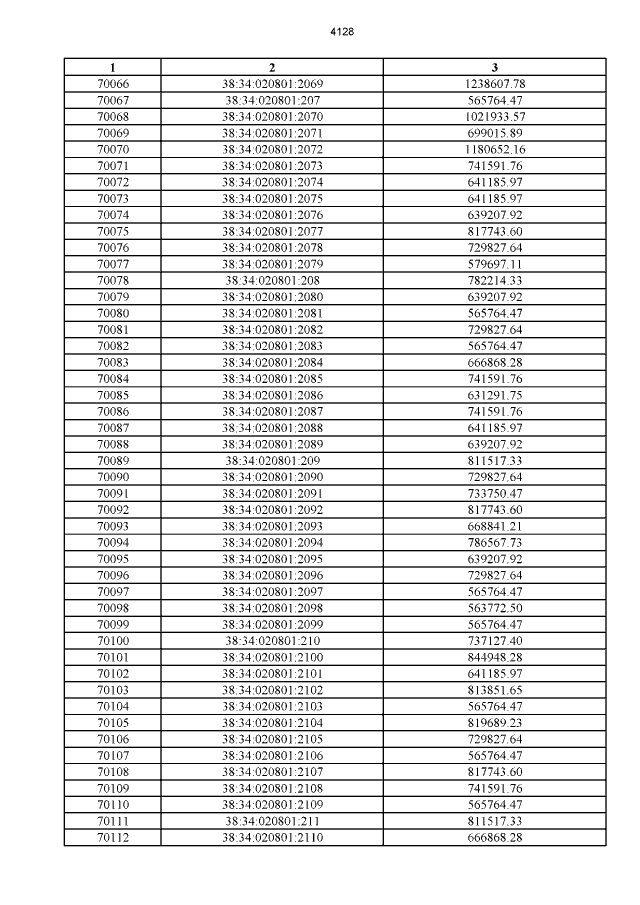 4128

| 1 | 2 | 3 |
|---|---|---|
| 70066 | 38:34:020801:2069 | 1238607.78 |
| 70067 | 38:34:020801:207 | 565764.47 |
| 70068 | 38:34:020801:2070 | 1021933.57 |
| 70069 | 38:34:020801:2071 | 699015.89 |
| 70070 | 38:34:020801:2072 | 1180652.16 |
| 70071 | 38:34:020801:2073 | 741591.76 |
| 70072 | 38:34:020801:2074 | 641185.97 |
| 70073 | 38:34:020801:2075 | 641185.97 |
| 70074 | 38:34:020801:2076 | 639207.92 |
| 70075 | 38:34:020801:2077 | 817743.60 |
| 70076 | 38:34:020801:2078 | 729827.64 |
| 70077 | 38:34:020801:2079 | 579697.11 |
| 70078 | 38:34:020801:208 | 782214.33 |
| 70079 | 38:34:020801:2080 | 639207.92 |
| 70080 | 38:34:020801:2081 | 565764.47 |
| 70081 | 38:34:020801:2082 | 729827.64 |
| 70082 | 38:34:020801:2083 | 565764.47 |
| 70083 | 38:34:020801:2084 | 666868.28 |
| 70084 | 38:34:020801:2085 | 741591.76 |
| 70085 | 38:34:020801:2086 | 631291.75 |
| 70086 | 38:34:020801:2087 | 741591.76 |
| 70087 | 38:34:020801:2088 | 641185.97 |
| 70088 | 38:34:020801:2089 | 639207.92 |
| 70089 | 38:34:020801:209 | 811517.33 |
| 70090 | 38:34:020801:2090 | 729827.64 |
| 70091 | 38:34:020801:2091 | 733750.47 |
| 70092 | 38:34:020801:2092 | 817743.60 |
| 70093 | 38:34:020801:2093 | 668841.21 |
| 70094 | 38:34:020801:2094 | 786567.73 |
| 70095 | 38:34:020801:2095 | 639207.92 |
| 70096 | 38:34:020801:2096 | 729827.64 |
| 70097 | 38:34:020801:2097 | 565764.47 |
| 70098 | 38:34:020801:2098 | 563772.50 |
| 70099 | 38:34:020801:2099 | 565764.47 |
| 70100 | 38:34:020801:210 | 737127.40 |
| 70101 | 38:34:020801:2100 | 844948.28 |
| 70102 | 38:34:020801:2101 | 641185.97 |
| 70103 | 38:34:020801:2102 | 813851.65 |
| 70104 | 38:34:020801:2103 | 565764.47 |
| 70105 | 38:34:020801:2104 | 819689.23 |
| 70106 | 38:34:020801:2105 | 729827.64 |
| 70107 | 38:34:020801:2106 | 565764.47 |
| 70108 | 38:34:020801:2107 | 817743.60 |
| 70109 | 38:34:020801:2108 | 741591.76 |
| 70110 | 38:34:020801:2109 | 565764.47 |
| 70111 | 38:34:020801:211 | 811517.33 |
| 70112 | 38:34:020801:2110 | 666868.28 |